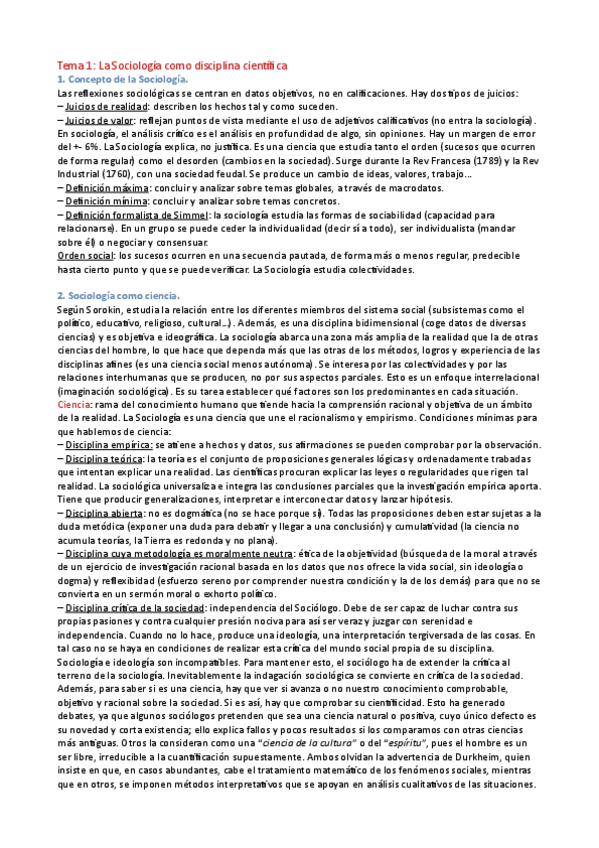 Tema 1: La Sociología como disciplina científica

1. Concepto de la Sociología.

Las reflexiones sociológicas se centran en datos objetivos, no en calificaciones. Hay dos tipos de juicios:
– Juicios de realidad: describen los hechos tal y como suceden.
– Juicios de valor: reflejan puntos de vista mediante el uso de adjetivos calificativos (no entra la sociología).
En sociología, el análisis crítico es el análisis en profundidad de algo, sin opiniones. Hay un margen de error del +- 6%. La Sociología explica, no justifica. Es una ciencia que estudia tanto el orden (sucesos que ocurren de forma regular) como el desorden (cambios en la sociedad). Surge durante la Rev Francesa (1789) y la Rev Industrial (1760), con una sociedad feudal. Se produce un cambio de ideas, valores, trabajo…
– Definición máxima: concluir y analizar sobre temas globales, a través de macrodatos.
– Definición mínima: concluir y analizar sobre temas concretos.
– Definición formalista de Simmel: la sociología estudia las formas de sociabilidad (capacidad para relacionarse). En un grupo se puede ceder la individualidad (decir sí a todo), ser individualista (mandar sobre él) o negociar y consensuar.
Orden social: los sucesos ocurren en una secuencia pautada, de forma más o menos regular, predecible hasta cierto punto y que se puede verificar. La Sociología estudia colectividades.

2. Sociología como ciencia.

Según Sorokin, estudia la relación entre los diferentes miembros del sistema social (subsistemas como el político, educativo, religioso, cultural…). Además, es una disciplina bidimensional (coge datos de diversas ciencias) y es objetiva e ideográfica. La sociología abarca una zona más amplia de la realidad que la de otras ciencias del hombre, lo que hace que dependa más que las otras de los métodos, logros y experiencia de las disciplinas afines (es una ciencia social menos autónoma). Se interesa por las colectividades y por las relaciones interhumanas que se producen, no por sus aspectos parciales. Esto es un enfoque interrelacional (imaginación sociológica). Es su tarea establecer qué factores son los predominantes en cada situación.
Ciencia: rama del conocimiento humano que tiende hacia la comprensión racional y objetiva de un ámbito de la realidad. La Sociología es una ciencia que une el racionalismo y empirismo. Condiciones mínimas para que hablemos de ciencia:
– Disciplina empírica: se atiene a hechos y datos, sus afirmaciones se pueden comprobar por la observación.
– Disciplina teórica: la teoría es el conjunto de proposiciones generales lógicas y ordenadamente trabadas que intentan explicar una realidad. Las científicas procuran explicar las leyes o regularidades que rigen tal realidad. La sociológica universaliza e integra las conclusiones parciales que la investigación empírica aporta. Tiene que producir generalizaciones, interpretar e interconectar datos y lanzar hipótesis.
– Disciplina abierta: no es dogmática (no se hace porque sí). Todas las proposiciones deben estar sujetas a la duda metódica (exponer una duda para debatir y llegar a una conclusión) y cumulatividad (la ciencia no acumula teorías, la Tierra es redonda y no plana).
– Disciplina cuya metodología es moralmente neutra: ética de la objetividad (búsqueda de la moral a través de un ejercicio de investigación racional basada en los datos que nos ofrece la vida social, sin ideología o dogma) y reflexibidad (esfuerzo sereno por comprender nuestra condición y la de los demás) para que no se convierta en un sermón moral o exhorto político.
– Disciplina crítica de la sociedad: independencia del Sociólogo. Debe de ser capaz de luchar contra sus propias pasiones y contra cualquier presión nociva para así ser veraz y juzgar con serenidad e independencia. Cuando no lo hace, produce una ideología, una interpretación tergiversada de las cosas. En tal caso no se haya en condiciones de realizar esta crítica del mundo social propia de su disciplina.
Sociología e ideología son incompatibles. Para mantener esto, el sociólogo ha de extender la crítica al terreno de la sociología. Inevitablemente la indagación sociológica se convierte en crítica de la sociedad. Además, para saber si es una ciencia, hay que ver si avanza o no nuestro conocimiento comprobable, objetivo y racional sobre la sociedad. Si es así, hay que comprobar su cientificidad. Esto ha generado debates, ya que algunos sociólogos pretenden que sea una ciencia natural o positiva, cuyo único defecto es su novedad y corta existencia; ello explica fallos y pocos resultados si los comparamos con otras ciencias más antiguas. Otros la consideran como una "ciencia de la cultura" o del "espíritu", pues el hombre es un ser libre, irreducible a la cuantificación supuestamente. Ambos olvidan la advertencia de Durkheim, quien insiste en que, en casos abundantes, cabe el tratamiento matemático de los fenómenos sociales, mientras que en otros, se imponen métodos interpretativos que se apoyan en análisis cualitativos de las situaciones.